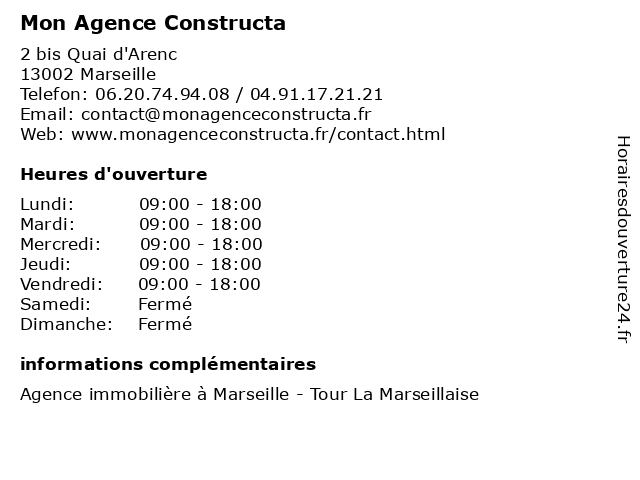 Mon Agence Constructa

2 bis Quai d'Arenc
13002 Marseille
Telefon: 06.20.74.94.08 / 04.91.17.21.21
Email: contact@monagenceconstructa.fr
Web: www.monagenceconstructa.fr/contact.html

Heures d'ouverture

Lundi: 09:00 - 18:00
Mardi: 09:00 - 18:00
Mercredi: 09:00 - 18:00
Jeudi: 09:00 - 18:00
Vendredi: 09:00 - 18:00
Samedi: Fermé
Dimanche: Fermé

informations complémentaires

Agence immobilière à Marseille - Tour La Marseillaise

Horairesdouverture24.fr